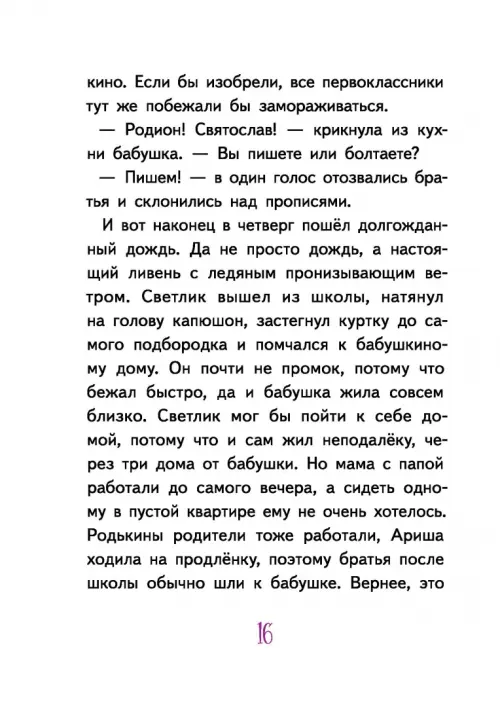 кино. Если бы изобрели, все первоклассники тут же побежали бы замораживаться.

— Родион! Святослав! — крикнула из кухни бабушка. — Вы пишете или болтаете?

— Пишем! — в один голос отозвались братья и склонились над прописями.

И вот наконец в четверг пошёл долгожданный дождь. Да не просто дождь, а настоящий ливень с ледяным пронизывающим ветром. Светлик вышел из школы, натянул на голову капюшон, застегнул куртку до самого подбородка и помчался к бабушкиному дому. Он почти не промок, потому что бежал быстро, да и бабушка жила совсем близко. Светлик мог бы пойти к себе домой, потому что и сам жил неподалёку, через три дома от бабушки. Но мама с папой работали до самого вечера, а сидеть одному в пустой квартире ему не очень хотелось. Родькины родители тоже работали, Ариша ходила на продлёнку, поэтому братья после школы обычно шли к бабушке. Вернее, это

16